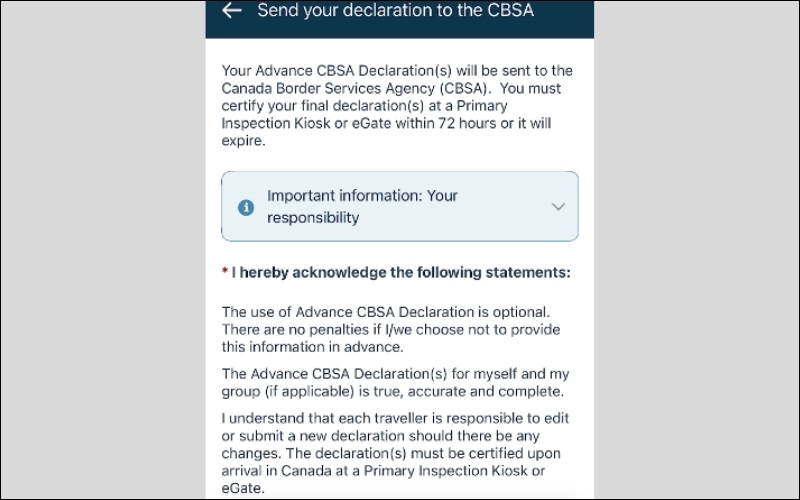 Send your declaration to the CBSA

Your Advance CBSA Declaration(s) will be sent to the Canada Border Services Agency (CBSA). You must certify your final declaration(s) at a Primary Inspection Kiosk or eGate within 72 hours or it will expire.

Important information: Your responsibility

* I hereby acknowledge the following statements:

The use of Advance CBSA Declaration is optional. There are no penalties if I/we choose not to provide this information in advance.

The Advance CBSA Declaration(s) for myself and my group (if applicable) is true, accurate and complete.

I understand that each traveller is responsible to edit or submit a new declaration should there be any changes. The declaration(s) must be certified upon arrival in Canada at a Primary Inspection Kiosk or eGate.